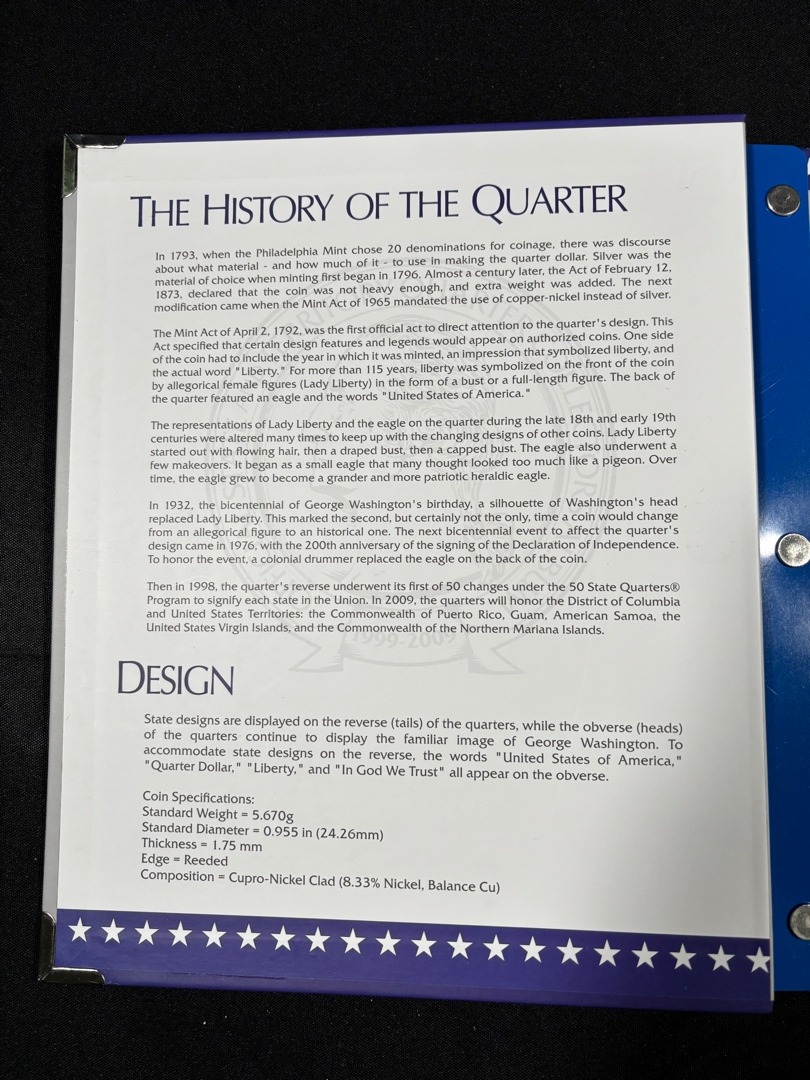 THE HISTORY OF THE QUARTER

In 1793, when the Philadelphia Mint chose 20 denominations for coinage, there was discourse about what material - and how much of it - to use in making the quarter dollar. Silver was the material of choice when minting first began in 1796. Almost a century later, the Act of February 12, 1873, declared that the coin was not heavy enough, and extra weight was added. The next modification came when the Mint Act of 1965 mandated the use of copper-nickel instead of silver.

The Mint Act of April 2, 1792, was the first official act to direct attention to the quarter's design. This Act specified that certain design features and legends would appear on authorized coins. One side of the coin had to include the year in which it was minted, an impression that symbolized liberty, and the actual word "Liberty." For more than 115 years, liberty was symbolized on the front of the coin by allegorical female figures (Lady Liberty) in the form of a bust or a full-length figure. The back of the quarter featured an eagle and the words "United States of America."

The representations of Lady Liberty and the eagle on the quarter during the late 18th and early 19th centuries were altered many times to keep up with the changing designs of other coins. Lady Liberty started out with flowing hair, then a draped bust, then a capped bust. The eagle also underwent a few makeovers. It began as a small eagle that many thought looked too much like a pigeon. Over time, the eagle grew to become a grander and more patriotic heraldic eagle.

In 1932, the bicentennial of George Washington's birthday, a silhouette of Washington's head replaced Lady Liberty. This marked the second, but certainly not the only, time a coin would change from an allegorical figure to an historical one. The next bicentennial event to affect the quarter's design came in 1976, with the 200th anniversary of the signing of the Declaration of Independence. To honor the event, a colonial drummer replaced the eagle on the back of the coin.

Then in 1998, the quarter's reverse underwent its first of 50 changes under the 50 State Quarters® Program to signify each state in the Union. In 2009, the quarters will honor the District of Columbia and United States Territories: the Commonwealth of Puerto Rico, Guam, American Samoa, the United States Virgin Islands, and the Commonwealth of the Northern Mariana Islands.

DESIGN

State designs are displayed on the reverse (tails) of the quarters, while the obverse (heads) of the quarters continue to display the familiar image of George Washington. To accommodate state designs on the reverse, the words "United States of America," "Quarter Dollar," "Liberty," and "In God We Trust" all appear on the obverse.

Coin Specifications:
Standard Weight = 5.670g
Standard Diameter = 0.955 in (24.26mm)
Thickness = 1.75 mm
Edge = Reeded
Composition = Cupro-Nickel Clad (8.33% Nickel, Balance Cu)

1999-2009